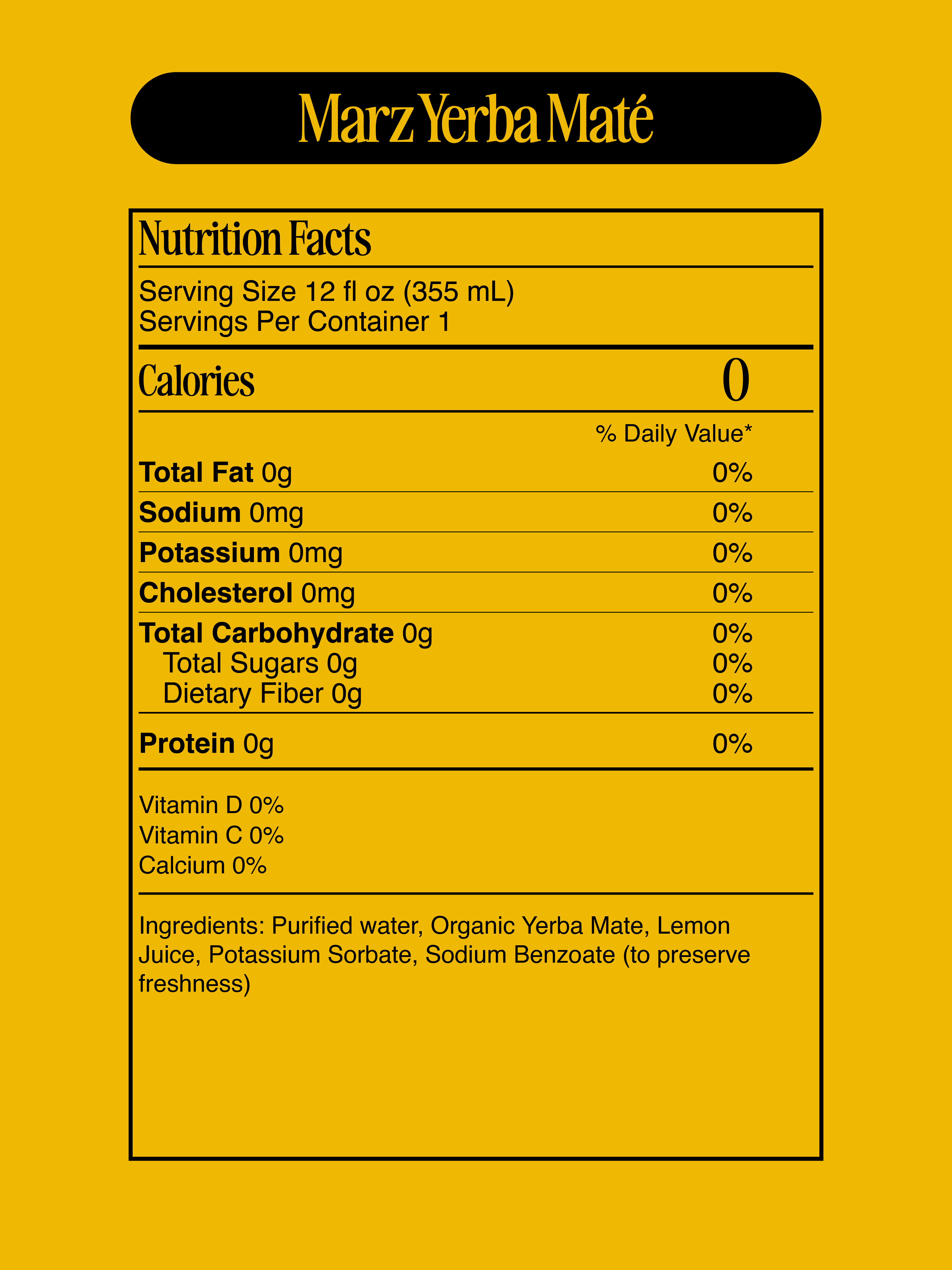 Marz Yerba Maté

Nutrition Facts

Serving Size 12 fl oz (355 mL)
Servings Per Container 1

Calories 0

% Daily Value*

Total Fat 0g 0%

Sodium 0mg 0%

Potassium 0mg 0%

Cholesterol 0mg 0%

Total Carbohydrate 0g 0%
Total Sugars 0g 0%
Dietary Fiber 0g 0%

Protein 0g 0%

Vitamin D 0%
Vitamin C 0%
Calcium 0%

Ingredients: Purified water, Organic Yerba Mate, Lemon Juice, Potassium Sorbate, Sodium Benzoate (to preserve freshness)